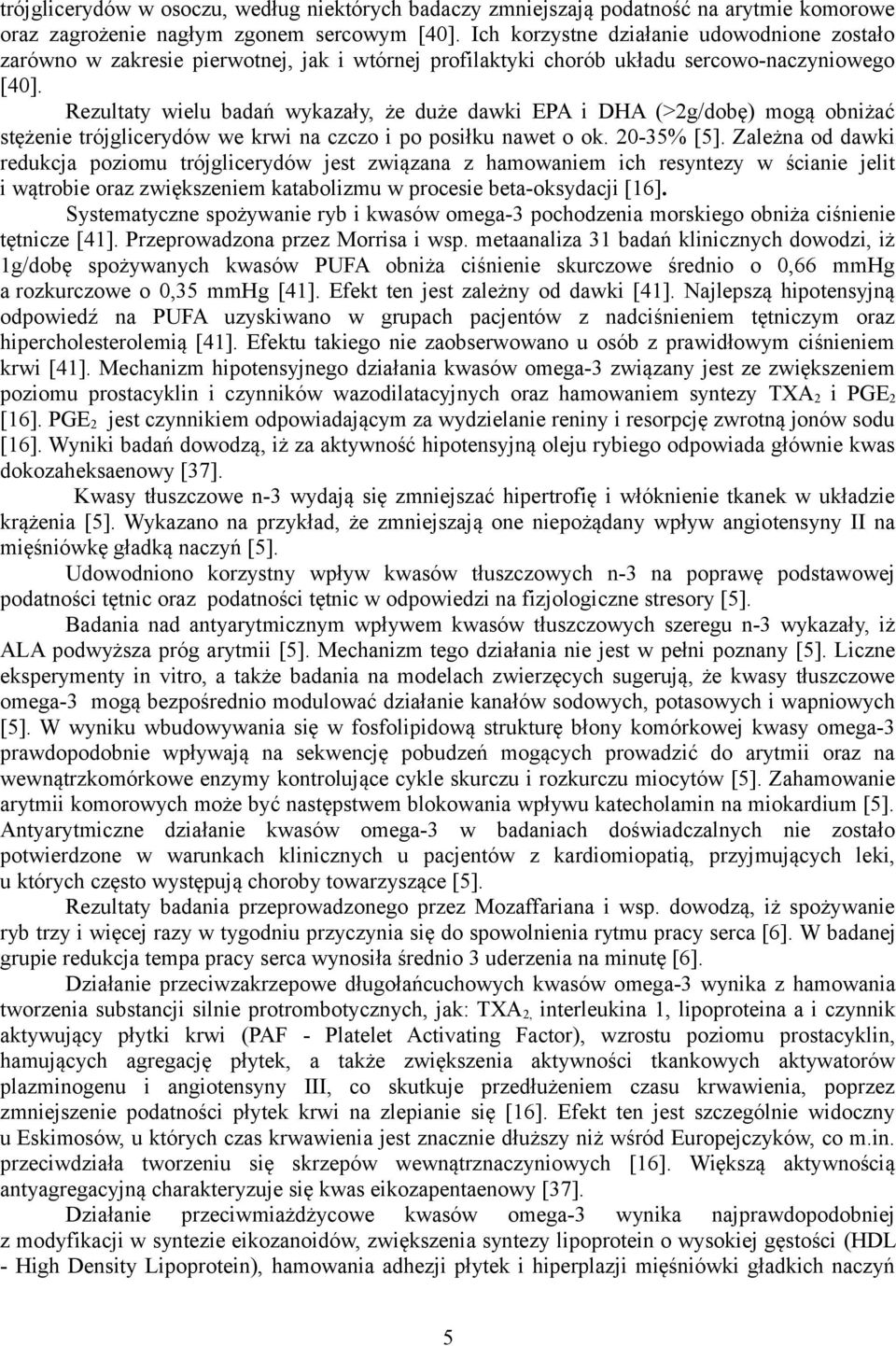 trójglicerydów w osoczu, według niektórych badaczy zmniejszają podatność na arytmie komorowe oraz zagrożenie nagłym zgonem sercowym [40]. Ich korzystne działanie udowodnione zostało zarówno w zakresie pierwotnej, jak i wtórnej profilaktyki chorób układu sercowo-naczyniowego [40].

Rezultaty wielu badań wykazały, że duże dawki EPA i DHA (>2g/dobę) mogą obniżać stężenie trójglicerydów we krwi na czczo i po posiłku nawet o ok. 20-35% [5]. Zależna od dawki redukcja poziomu trójglicerydów jest związana z hamowaniem ich resyntezy w ścianie jelit i wątrobie oraz zwiększeniem katabolizmu w procesie beta-oksydacji [16].

Systematyczne spożywanie ryb i kwasów omega-3 pochodzenia morskiego obniża ciśnienie tętnicze [41]. Przeprowadzona przez Morrisa i wsp. metaanaliza 31 badań klinicznych dowodzi, iż 1g/dobę spożywanych kwasów PUFA obniża ciśnienie skurczowe średnio o 0,66 mmHg a rozkurczowe o 0,35 mmHg [41]. Efekt ten jest zależny od dawki [41]. Najlepszą hipotensyjną odpowiedź na PUFA uzyskiwano w grupach pacjentów z nadciśnieniem tętniczym oraz hipercholesterolemią [41]. Efektu takiego nie zaobserwowano u osób z prawidłowym ciśnieniem krwi [41]. Mechanizm hipotensyjnego działania kwasów omega-3 związany jest ze zwiększeniem poziomu prostacyklin i czynników wazodilatacyjnych oraz hamowaniem syntezy $TXA_2$ i $PGE_2$ [16]. $PGE_2$ jest czynnikiem odpowiadającym za wydzielanie reniny i resorpcję zwrotną jonów sodu [16]. Wyniki badań dowodzą, iż za aktywność hipotensyjną oleju rybiego odpowiada głównie kwas dokozaheksaenowy [37].

Kwasy tłuszczowe n-3 wydają się zmniejszać hipertrofię i włóknienie tkanek w układzie krążenia [5]. Wykazano na przykład, że zmniejszają one niepożądany wpływ angiotensyny II na mięśniówkę gładką naczyń [5].

Udowodniono korzystny wpływ kwasów tłuszczowych n-3 na poprawę podstawowej podatności tętnic oraz podatności tętnic w odpowiedzi na fizjologiczne stresory [5].

Badania nad antyarytmicznym wpływem kwasów tłuszczowych szeregu n-3 wykazały, iż ALA podwyższa próg arytmii [5]. Mechanizm tego działania nie jest w pełni poznany [5]. Liczne eksperymenty in vitro, a także badania na modelach zwierzęcych sugerują, że kwasy tłuszczowe omega-3 mogą bezpośrednio modulować działanie kanałów sodowych, potasowych i wapniowych [5]. W wyniku wbudowywania się w fosfolipidową strukturę błony komórkowej kwasy omega-3 prawdopodobnie wpływają na sekwencję pobudzeń mogących prowadzić do arytmii oraz na wewnątrzkomórkowe enzymy kontrolujące cykle skurczu i rozkurczu miocytów [5]. Zahamowanie arytmii komorowych może być następstwem blokowania wpływu katecholamin na miokardium [5]. Antyarytmiczne działanie kwasów omega-3 w badaniach doświadczalnych nie zostało potwierdzone w warunkach klinicznych u pacjentów z kardiomiopatią, przyjmujących leki, u których często występują choroby towarzyszące [5].

Rezultaty badania przeprowadzonego przez Mozaffariana i wsp. dowodzą, iż spożywanie ryb trzy i więcej razy w tygodniu przyczynia się do spowolnienia rytmu pracy serca [6]. W badanej grupie redukcja tempa pracy serca wynosiła średnio 3 uderzenia na minutę [6].

Działanie przeciwzakrzepowe długołańcuchowych kwasów omega-3 wynika z hamowania tworzenia substancji silnie protrombotycznych, jak: $TXA_2$, interleukina 1, lipoproteina a i czynnik aktywujący płytki krwi (PAF - Platelet Activating Factor), wzrostu poziomu prostacyklin, hamujących agregację płytek, a także zwiększenia aktywności tkankowych aktywatorów plazminogenu i angiotensyny III, co skutkuje przedłużeniem czasu krwawienia, poprzez zmniejszenie podatności płytek krwi na zlepianie się [16]. Efekt ten jest szczególnie widoczny u Eskimosów, u których czas krwawienia jest znacznie dłuższy niż wśród Europejczyków, co m.in. przeciwdziała tworzeniu się skrzepów wewnątrznaczyniowych [16]. Większą aktywnością antyagregacyjną charakteryzuje się kwas eikozapentaenowy [37].

Działanie przeciwmiażdżycowe kwasów omega-3 wynika najprawdopodobniej z modyfikacji w syntezie eikozanoidów, zwiększenia syntezy lipoprotein o wysokiej gęstości (HDL - High Density Lipoprotein), hamowania adhezji płytek i hiperplazji mięśniówki gładkich naczyń

5